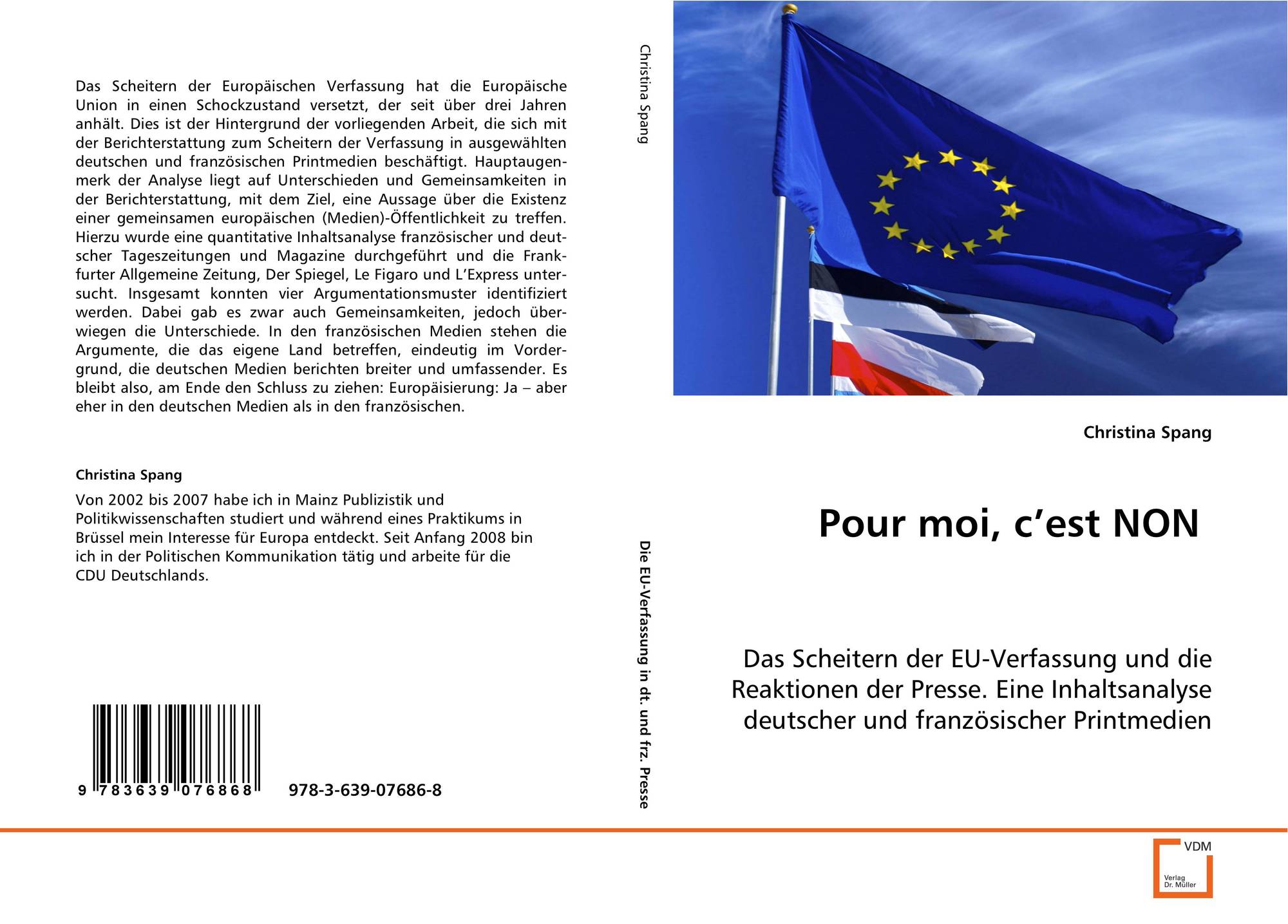 Das Scheitern der Europäischen Verfassung hat die Europäische Union in einen Schockzustand versetzt, der seit über drei Jahren anhält. Dies ist der Hintergrund der vorliegenden Arbeit, die sich mit der Berichterstattung zum Scheitern der Verfassung in ausgewählten deutschen und französischen Printmedien beschäftigt. Hauptaugenmerk der Analyse liegt auf Unterschieden und Gemeinsamkeiten in der Berichterstattung, mit dem Ziel, eine Aussage über die Existenz einer gemeinsamen europäischen (Medien)-Öffentlichkeit zu treffen. Hierzu wurde eine quantitative Inhaltsanalyse französischer und deutscher Tageszeitungen und Magazine durchgeführt und die Frankfurter Allgemeine Zeitung, Der Spiegel, Le Figaro und L'Express untersucht. Insgesamt konnten vier Argumentationsmuster identifiziert werden. Dabei gab es zwar auch Gemeinsamkeiten, jedoch überwiegen die Unterschiede. In den französischen Medien stehen die Argumente, die das eigene Land betreffen, eindeutig im Vordergrund, die deutschen Medien berichten breiter und umfassender. Es bleibt also, am Ende den Schluss zu ziehen: Europäisierung: Ja – aber eher in den deutschen Medien als in den französischen.

Christina Spang

Von 2002 bis 2007 habe ich in Mainz Publizistik und Politikwissenschaften studiert und während eines Praktikums in Brüssel mein Interesse für Europa entdeckt. Seit Anfang 2008 bin ich in der Politischen Kommunikation tätig und arbeite für die CDU Deutschlands.

9 783639 076868 978-3-639-07686-8

Christina Spang

Die EU-Verfassung in dt. und frz. Presse

Christina Spang

Pour moi, c'est NON

Das Scheitern der EU-Verfassung und die Reaktionen der Presse. Eine Inhaltsanalyse deutscher und französischer Printmedien

VDM
Verlag Dr. Müller